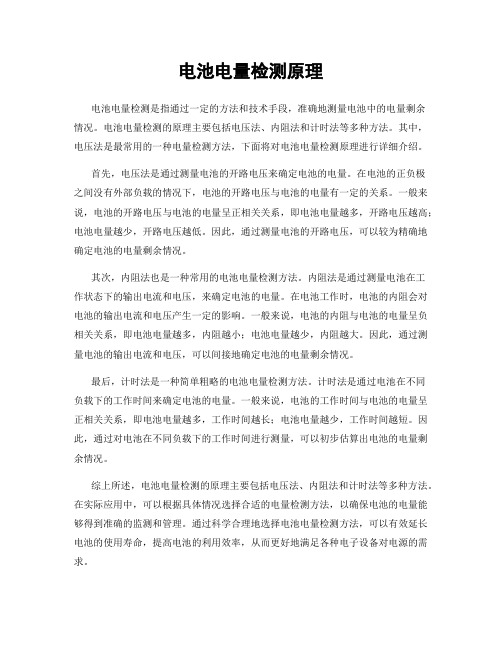 电池电量检测原理

电池电量检测是指通过一定的方法和技术手段，准确地测量电池中的电量剩余情况。电池电量检测的原理主要包括电压法、内阻法和计时法等多种方法。其中，电压法是最常用的一种电量检测方法，下面将对电池电量检测原理进行详细介绍。

首先，电压法是通过测量电池的开路电压来确定电池的电量。在电池的正负极之间没有外部负载的情况下，电池的开路电压与电池的电量有一定的关系。一般来说，电池的开路电压与电池的电量呈正相关关系，即电池电量越多，开路电压越高；电池电量越少，开路电压越低。因此，通过测量电池的开路电压，可以较为精确地确定电池的电量剩余情况。

其次，内阻法也是一种常用的电池电量检测方法。内阻法是通过测量电池在工作状态下的输出电流和电压，来确定电池的电量。在电池工作时，电池的内阻会对电池的输出电流和电压产生一定的影响。一般来说，电池的内阻与电池的电量呈负相关关系，即电池电量越多，内阻越小；电池电量越少，内阻越大。因此，通过测量电池的输出电流和电压，可以间接地确定电池的电量剩余情况。

最后，计时法是一种简单粗略的电池电量检测方法。计时法是通过电池在不同负载下的工作时间来确定电池的电量。一般来说，电池的工作时间与电池的电量呈正相关关系，即电池电量越多，工作时间越长；电池电量越少，工作时间越短。因此，通过对电池在不同负载下的工作时间进行测量，可以初步估算出电池的电量剩余情况。

综上所述，电池电量检测的原理主要包括电压法、内阻法和计时法等多种方法。在实际应用中，可以根据具体情况选择合适的电量检测方法，以确保电池的电量能够得到准确的监测和管理。通过科学合理地选择电池电量检测方法，可以有效延长电池的使用寿命，提高电池的利用效率，从而更好地满足各种电子设备对电源的需求。